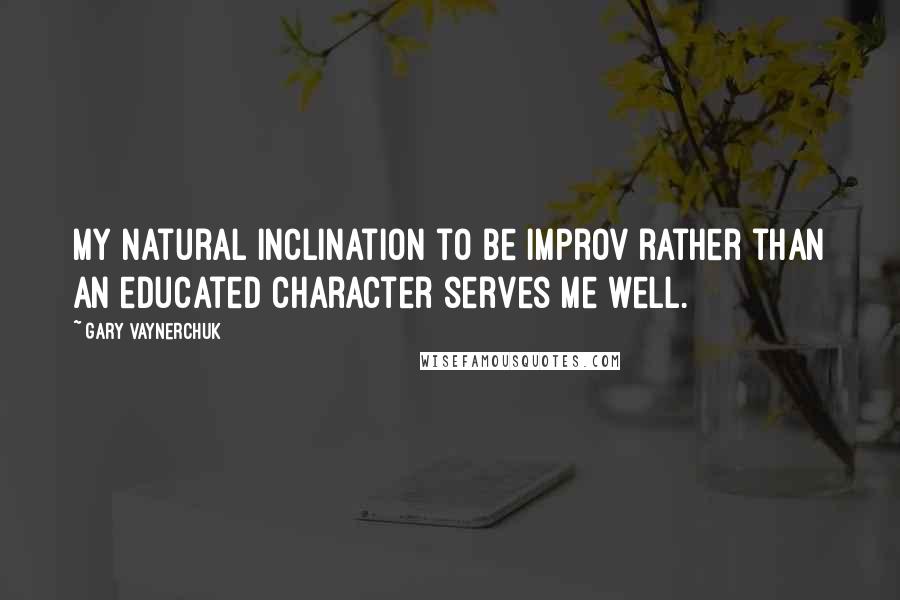 MY NATURAL INCLINATION TO BE IMPROV RATHER THAN AN EDUCATED CHARACTER SERVES ME WELL.

~GARY VAYNERCHUK

WISEFAMOUSQUOTES.COM